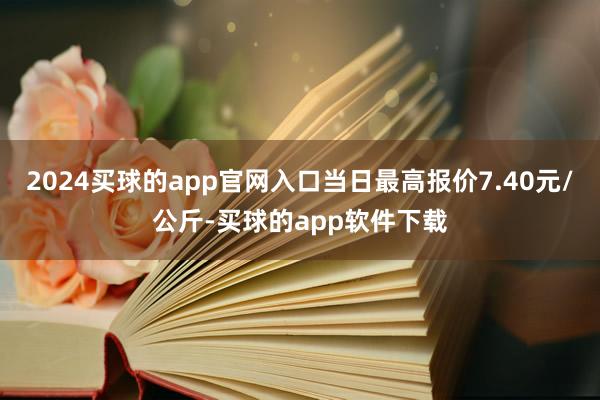 2024买球的app官网入口当日最高报价7.40元/公斤-买球的app软件下载